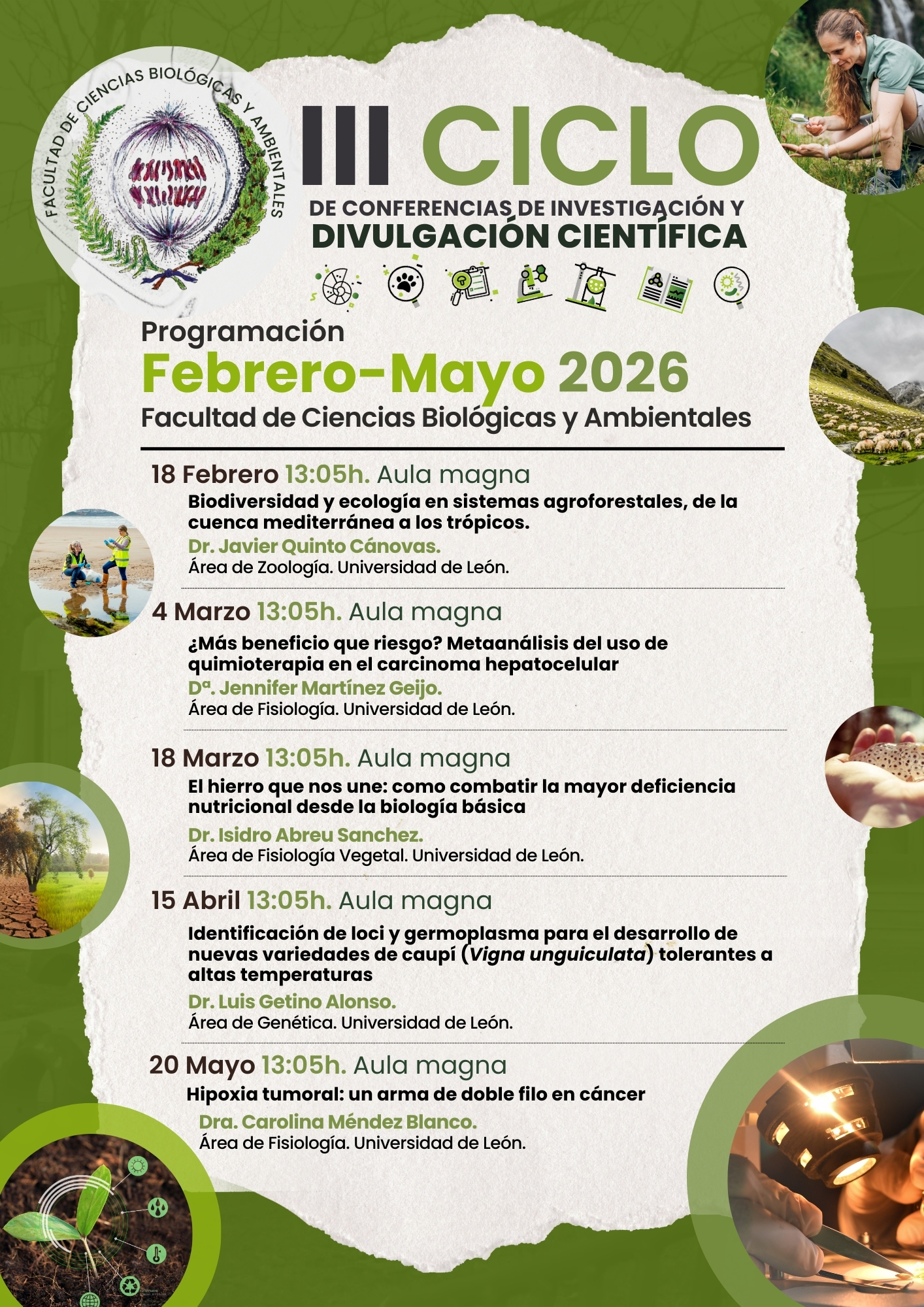 FACULTAD DE CIENCIAS BIOLÓGICAS Y AMBIENTALES

III CICLO
DE CONFERENCIAS DE INVESTIGACIÓN Y
DIVULGACIÓN CIENTÍFICA

Programación
Febrero-Mayo 2026
Facultad de Ciencias Biológicas y Ambientales

18 Febrero 13:05h. Aula magna
Biodiversidad y ecología en sistemas agroforestales, de la cuenca mediterránea a los trópicos.
Dr. Javier Quinto Cánovas.
Área de Zoología. Universidad de León.

4 Marzo 13:05h. Aula magna
¿Más beneficio que riesgo? Metaanálisis del uso de quimioterapia en el carcinoma hepatocelular
Dª. Jennifer Martínez Geijo.
Área de Fisiología. Universidad de León.

18 Marzo 13:05h. Aula magna
El hierro que nos une: como combatir la mayor deficiencia nutricional desde la biología básica
Dr. Isidro Abreu Sanchez.
Área de Fisiología Vegetal. Universidad de León.

15 Abril 13:05h. Aula magna
Identificación de loci y germoplasma para el desarrollo de nuevas variedades de caupí (Vigna unguiculata) tolerantes a altas temperaturas
Dr. Luis Getino Alonso.
Área de Genética. Universidad de León.

20 Mayo 13:05h. Aula magna
Hipoxia tumoral: un arma de doble filo en cáncer
Dra. Carolina Méndez Blanco.
Área de Fisiología. Universidad de León.